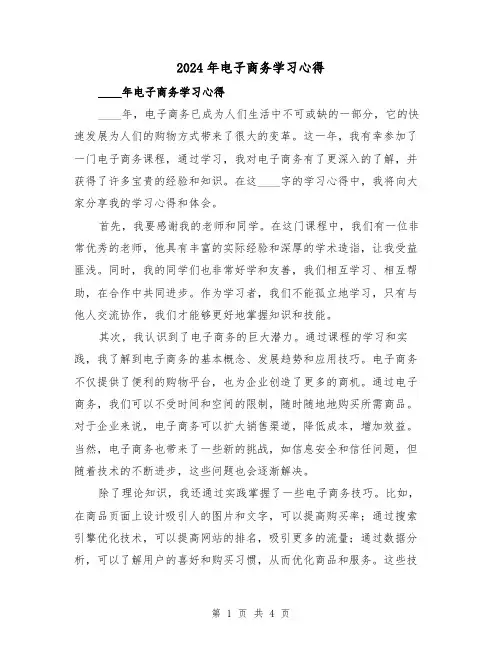 2024年电子商务学习心得

____年电子商务学习心得

____年，电子商务已成为人们生活中不可或缺的一部分，它的快速发展为人们的购物方式带来了很大的变革。这一年，我有幸参加了一门电子商务课程，通过学习，我对电子商务有了更深入的了解，并获得了许多宝贵的经验和知识。在这____字的学习心得中，我将向大家分享我的学习心得和体会。

首先，我要感谢我的老师和同学。在这门课程中，我们有一位非常优秀的老师，他具有丰富的实际经验和深厚的学术造诣，让我受益匪浅。同时，我的同学们也非常好学和友善，我们相互学习、相互帮助，在合作中共同进步。作为学习者，我们不能孤立地学习，只有与他人交流协作，我们才能够更好地掌握知识和技能。

其次，我认识到了电子商务的巨大潜力。通过课程的学习和实践，我了解到电子商务的基本概念、发展趋势和应用技巧。电子商务不仅提供了便利的购物平台，也为企业创造了更多的商机。通过电子商务，我们可以不受时间和空间的限制，随时随地地购买所需商品。对于企业来说，电子商务可以扩大销售渠道，降低成本，增加效益。当然，电子商务也带来了一些新的挑战，如信息安全和信任问题，但随着技术的不断进步，这些问题也会逐渐解决。

除了理论知识，我还通过实践掌握了一些电子商务技巧。比如，在商品页面上设计吸引人的图片和文字，可以提高购买率；通过搜索引擎优化技术，可以提高网站的排名，吸引更多的流量；通过数据分析，可以了解用户的喜好和购买习惯，从而优化商品和服务。这些技

第 1 页 共 4 页